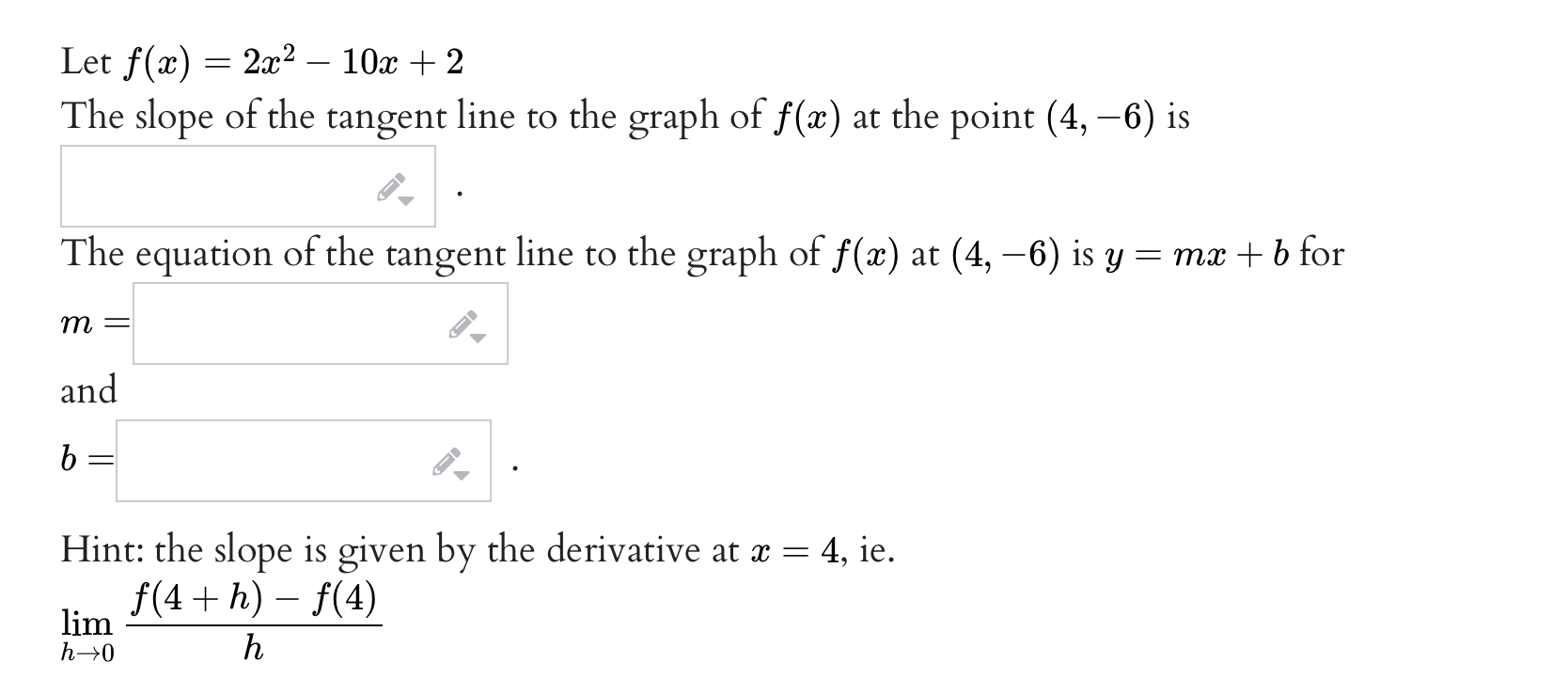 Let $f(x) = 2x^2 - 10x + 2$

The slope of the tangent line to the graph of $f(x)$ at the point $(4, -6)$ is

.

The equation of the tangent line to the graph of $f(x)$ at $(4, -6)$ is $y = mx + b$ for

$m =$

and

$b =$ .

Hint: the slope is given by the derivative at $x = 4$, ie.

$\lim_{h \to 0} \frac{f(4+h) - f(4)}{h}$